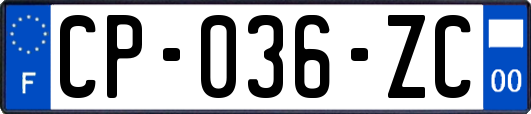 F
CP-036-ZC
00